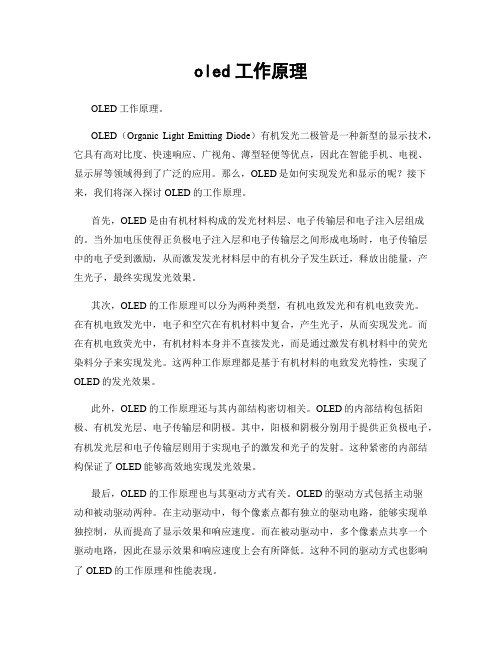 oled 工作原理

OLED 工作原理。

OLED（Organic Light Emitting Diode）有机发光二极管是一种新型的显示技术，它具有高对比度、快速响应、广视角、薄型轻便等优点，因此在智能手机、电视、显示屏等领域得到了广泛的应用。那么，OLED 是如何实现发光和显示的呢？接下来，我们将深入探讨 OLED 的工作原理。

首先，OLED 是由有机材料构成的发光材料层、电子传输层和电子注入层组成的。当外加电压使得正负极电子注入层和电子传输层之间形成电场时，电子传输层中的电子受到激励，从而激发发光材料层中的有机分子发生跃迁，释放出能量，产生光子，最终实现发光效果。

其次，OLED 的工作原理可以分为两种类型，有机电致发光和有机电致荧光。在有机电致发光中，电子和空穴在有机材料中复合，产生光子，从而实现发光。而在有机电致荧光中，有机材料本身并不直接发光，而是通过激发有机材料中的荧光染料分子来实现发光。这两种工作原理都是基于有机材料的电致发光特性，实现了 OLED 的发光效果。

此外，OLED 的工作原理还与其内部结构密切相关。OLED 的内部结构包括阳极、有机发光层、电子传输层和阴极。其中，阳极和阴极分别用于提供正负极电子，有机发光层和电子传输层则用于实现电子的激发和光子的发射。这种紧密的内部结构保证了 OLED 能够高效地实现发光效果。

最后，OLED 的工作原理也与其驱动方式有关。OLED 的驱动方式包括主动驱动和被动驱动两种。在主动驱动中，每个像素点都有独立的驱动电路，能够实现单独控制，从而提高了显示效果和响应速度。而在被动驱动中，多个像素点共享一个驱动电路，因此在显示效果和响应速度上会有所降低。这种不同的驱动方式也影响了 OLED 的工作原理和性能表现。